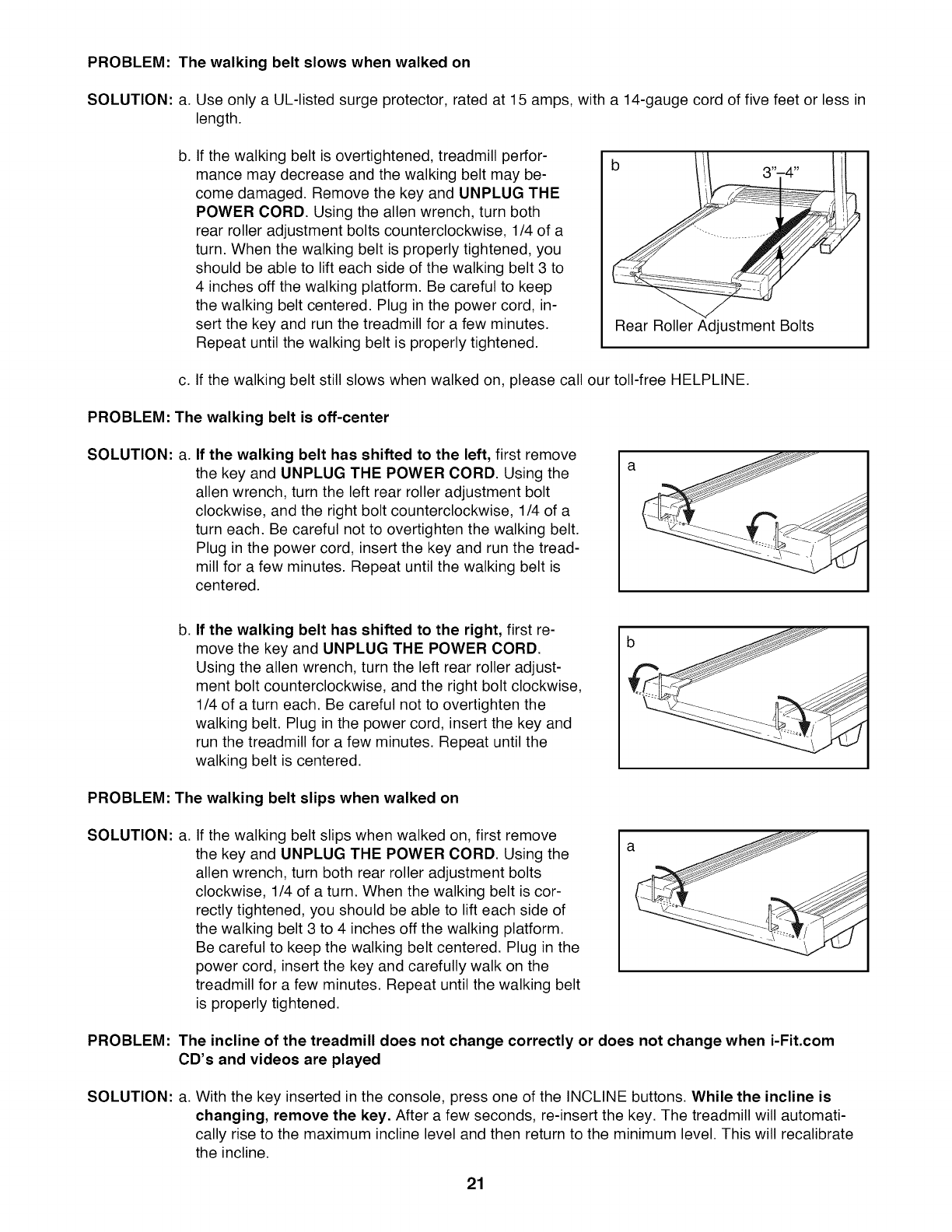 PROBLEM: The walking belt slows when walked on

SOLUTION: a. Use only a UL-listed surge protector, rated at 15 amps, with a 14-gauge cord of five feet or less in length.

b. If the walking belt is overtightened, treadmill performance may decrease and the walking belt may become damaged. Remove the key and UNPLUG THE POWER CORD. Using the allen wrench, turn both rear roller adjustment bolts counterclockwise, 1/4 of a turn. When the walking belt is properly tightened, you should be able to lift each side of the walking belt 3 to 4 inches off the walking platform. Be careful to keep the walking belt centered. Plug in the power cord, insert the key and run the treadmill for a few minutes. Repeat until the walking belt is properly tightened.

b

3"–4"

Rear Roller Adjustment Bolts

c. If the walking belt still slows when walked on, please call our toll-free HELPLINE.

PROBLEM: The walking belt is off-center

SOLUTION: a. If the walking belt has shifted to the left, first remove the key and UNPLUG THE POWER CORD. Using the allen wrench, turn the left rear roller adjustment bolt clockwise, and the right bolt counterclockwise, 1/4 of a turn each. Be careful not to overtighten the walking belt. Plug in the power cord, insert the key and run the treadmill for a few minutes. Repeat until the walking belt is centered.

a

b. If the walking belt has shifted to the right, first remove the key and UNPLUG THE POWER CORD. Using the allen wrench, turn the left rear roller adjustment bolt counterclockwise, and the right bolt clockwise, 1/4 of a turn each. Be careful not to overtighten the walking belt. Plug in the power cord, insert the key and run the treadmill for a few minutes. Repeat until the walking belt is centered.

b

PROBLEM: The walking belt slips when walked on

SOLUTION: a. If the walking belt slips when walked on, first remove the key and UNPLUG THE POWER CORD. Using the allen wrench, turn both rear roller adjustment bolts clockwise, 1/4 of a turn. When the walking belt is correctly tightened, you should be able to lift each side of the walking belt 3 to 4 inches off the walking platform. Be careful to keep the walking belt centered. Plug in the power cord, insert the key and carefully walk on the treadmill for a few minutes. Repeat until the walking belt is properly tightened.

a

PROBLEM: The incline of the treadmill does not change correctly or does not change when i-Fit.com CD's and videos are played

SOLUTION: a. With the key inserted in the console, press one of the INCLINE buttons. While the incline is changing, remove the key. After a few seconds, re-insert the key. The treadmill will automatically rise to the maximum incline level and then return to the minimum level. This will recalibrate the incline.

21